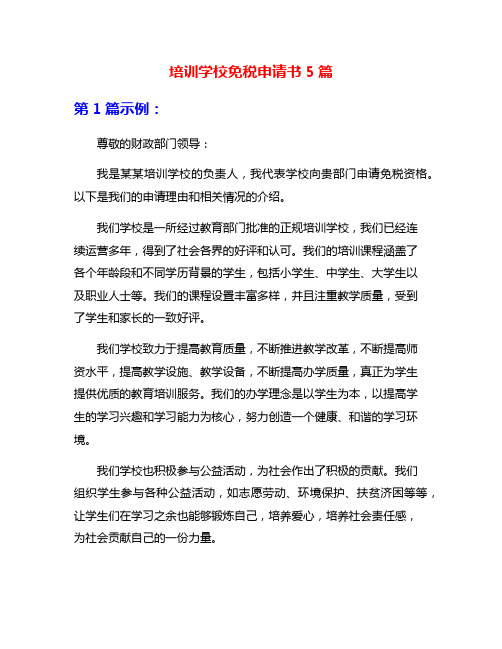 培训学校免税申请书 5 篇

第 1 篇示例：

尊敬的财政部门领导：

我是某某培训学校的负责人，我代表学校向贵部门申请免税资格。以下是我们的申请理由和相关情况的介绍。

我们学校是一所经过教育部门批准的正规培训学校，我们已经连续运营多年，得到了社会各界的好评和认可。我们的培训课程涵盖了各个年龄段和不同学历背景的学生，包括小学生、中学生、大学生以及职业人士等。我们的课程设置丰富多样，并且注重教学质量，受到了学生和家长的一致好评。

我们学校致力于提高教育质量，不断推进教学改革，不断提高师资水平，提高教学设施、教学设备，不断提高办学质量，真正为学生提供优质的教育培训服务。我们的办学理念是以学生为本，以提高学生的学习兴趣和学习能力为核心，努力创造一个健康、和谐的学习环境。

我们学校也积极参与公益活动，为社会作出了积极的贡献。我们组织学生参与各种公益活动，如志愿劳动、环境保护、扶贫济困等等，让学生们在学习之余也能够锻炼自己，培养爱心，培养社会责任感，为社会贡献自己的一份力量。